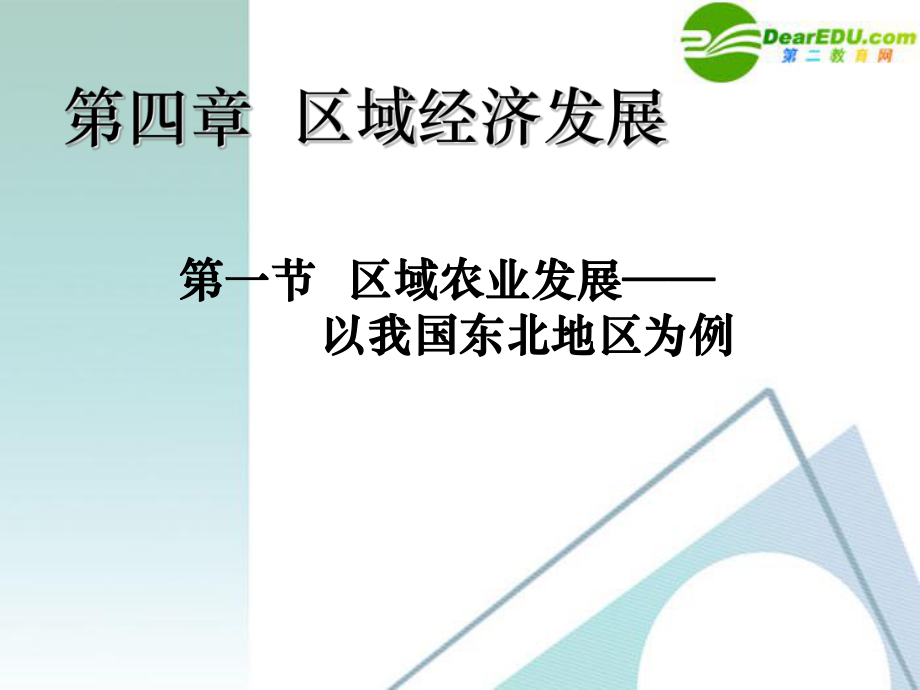 DearEDU.com
第二教育网

第四章 区域经济发展

第一节 区域农业发展——以我国东北地区为例